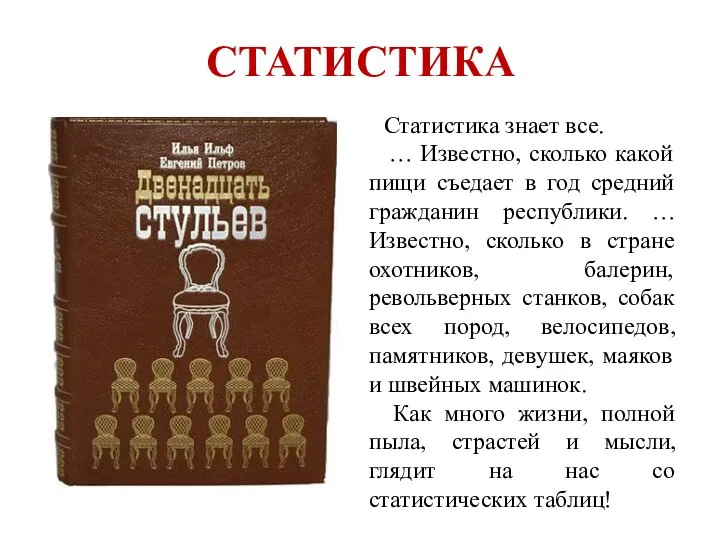 СТАТИСТИКА

Илья Ильф
Евгений Петров
Двенадцать
стульев

Статистика знает все.

… Известно, сколько какой пищи съедает в год средний гражданин республики. … Известно, сколько в стране охотников, балерин, револьверных станков, собак всех пород, велосипедов, памятников, девушек, маяков и швейных машинок.

Как много жизни, полной пыла, страстей и мысли, глядит на нас со статистических таблиц!